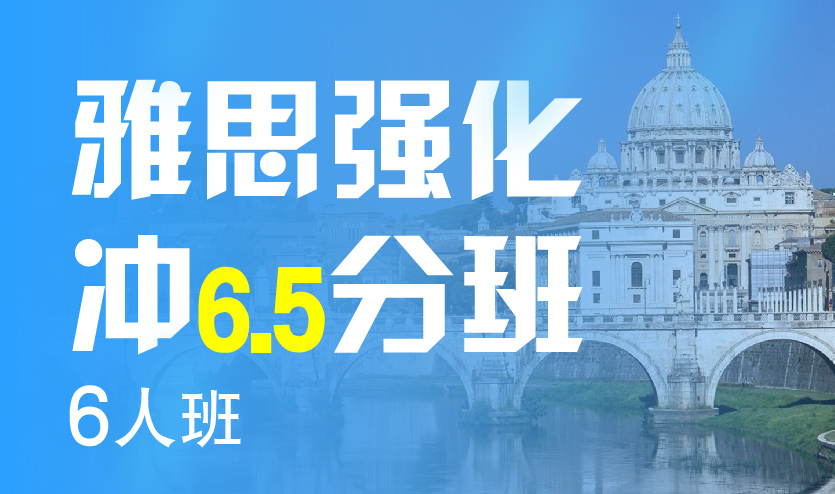 雅思强化
冲6.5分班
6人班